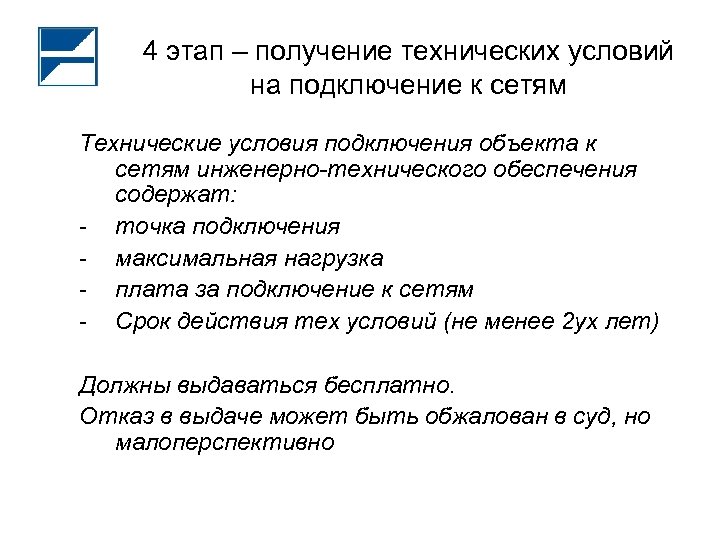 4 этап – получение технических условий на подключение к сетям

Технические условия подключения объекта к сетям инженерно-технического обеспечения содержат:
- точка подключения
- максимальная нагрузка
- плата за подключение к сетям
- Срок действия тех условий (не менее 2ух лет)

Должны выдаваться бесплатно.

Отказ в выдаче может быть обжалован в суд, но малоперспективно